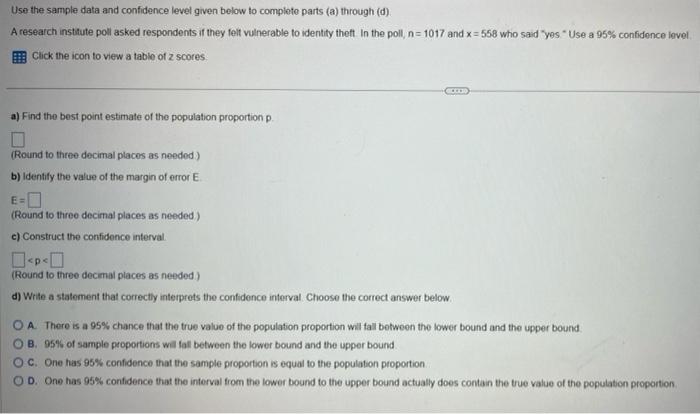 Use the sample data and confidence level given below to complete parts (a) through (d).

A research institute poll asked respondents if they felt vulnerable to identity theft. In the poll, $n = 1017$ and $x = 558$ who said "yes." Use a 95% confidence level.

Click the icon to view a table of z scores.

a) Find the best point estimate of the population proportion p.

(Round to three decimal places as needed.)

b) Identify the value of the margin of error E.

E =

(Round to three decimal places as needed.)

c) Construct the confidence interval.

< p <

(Round to three decimal places as needed.)

d) Write a statement that correctly interprets the confidence interval. Choose the correct answer below.

A. There is a 95% chance that the true value of the population proportion will fall between the lower bound and the upper bound.

B. 95% of sample proportions will fall between the lower bound and the upper bound.

C. One has 95% confidence that the sample proportion is equal to the population proportion.

D. One has 95% confidence that the interval from the lower bound to the upper bound actually does contain the true value of the population proportion.